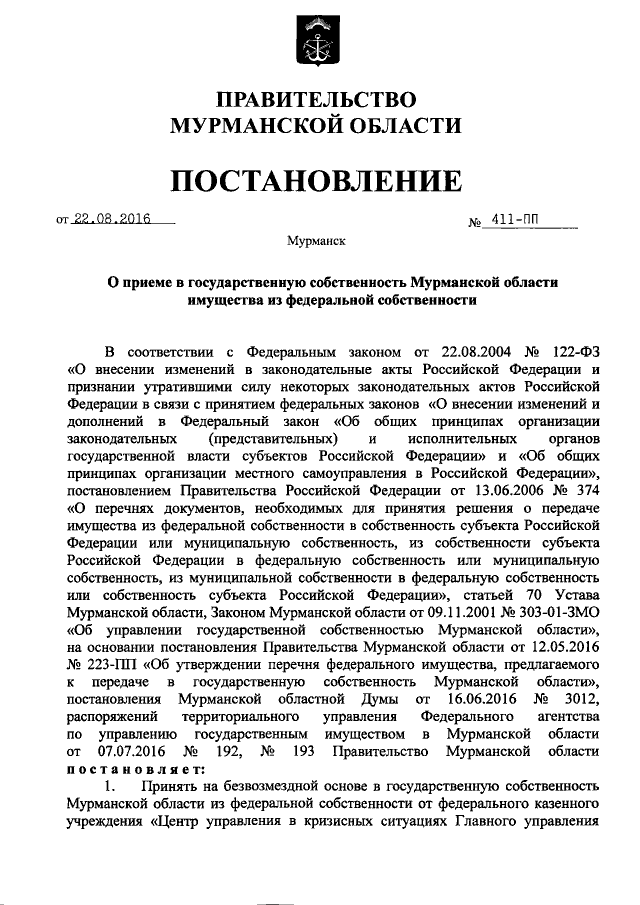 ПРАВИТЕЛЬСТВО
МУРМАНСКОЙ ОБЛАСТИ

ПОСТАНОВЛЕНИЕ

от 22.08.2016 № 411-ПП

Мурманск

О приеме в государственную собственность Мурманской области имущества из федеральной собственности

В соответствии с Федеральным законом от 22.08.2004 № 122-ФЗ «О внесении изменений в законодательные акты Российской Федерации и признании утратившими силу некоторых законодательных актов Российской Федерации в связи с принятием федеральных законов «О внесении изменений и дополнений в Федеральный закон «Об общих принципах организации законодательных (представительных) и исполнительных органов государственной власти субъектов Российской Федерации» и «Об общих принципах организации местного самоуправления в Российской Федерации», постановлением Правительства Российской Федерации от 13.06.2006 № 374 «О перечнях документов, необходимых для принятия решения о передаче имущества из федеральной собственности в собственность субъекта Российской Федерации или муниципальную собственность, из собственности субъекта Российской Федерации в федеральную собственность или муниципальную собственность, из муниципальной собственности в федеральную собственность или собственность субъекта Российской Федерации», статьей 70 Устава Мурманской области, Законом Мурманской области от 09.11.2001 № 303-01-ЗМО «Об управлении государственной собственностью Мурманской области», на основании постановления Правительства Мурманской области от 12.05.2016 № 223-ПП «Об утверждении перечня федерального имущества, предлагаемого к передаче в государственную собственность Мурманской области», постановления Мурманской областной Думы от 16.06.2016 № 3012, распоряжений территориального управления Федерального агентства по управлению государственным имуществом в Мурманской области от 07.07.2016 № 192, № 193 Правительство Мурманской области постановляет:

1. Принять на безвозмездной основе в государственную собственность Мурманской области из федеральной собственности от федерального казенного учреждения «Центр управления в кризисных ситуациях Главного управления